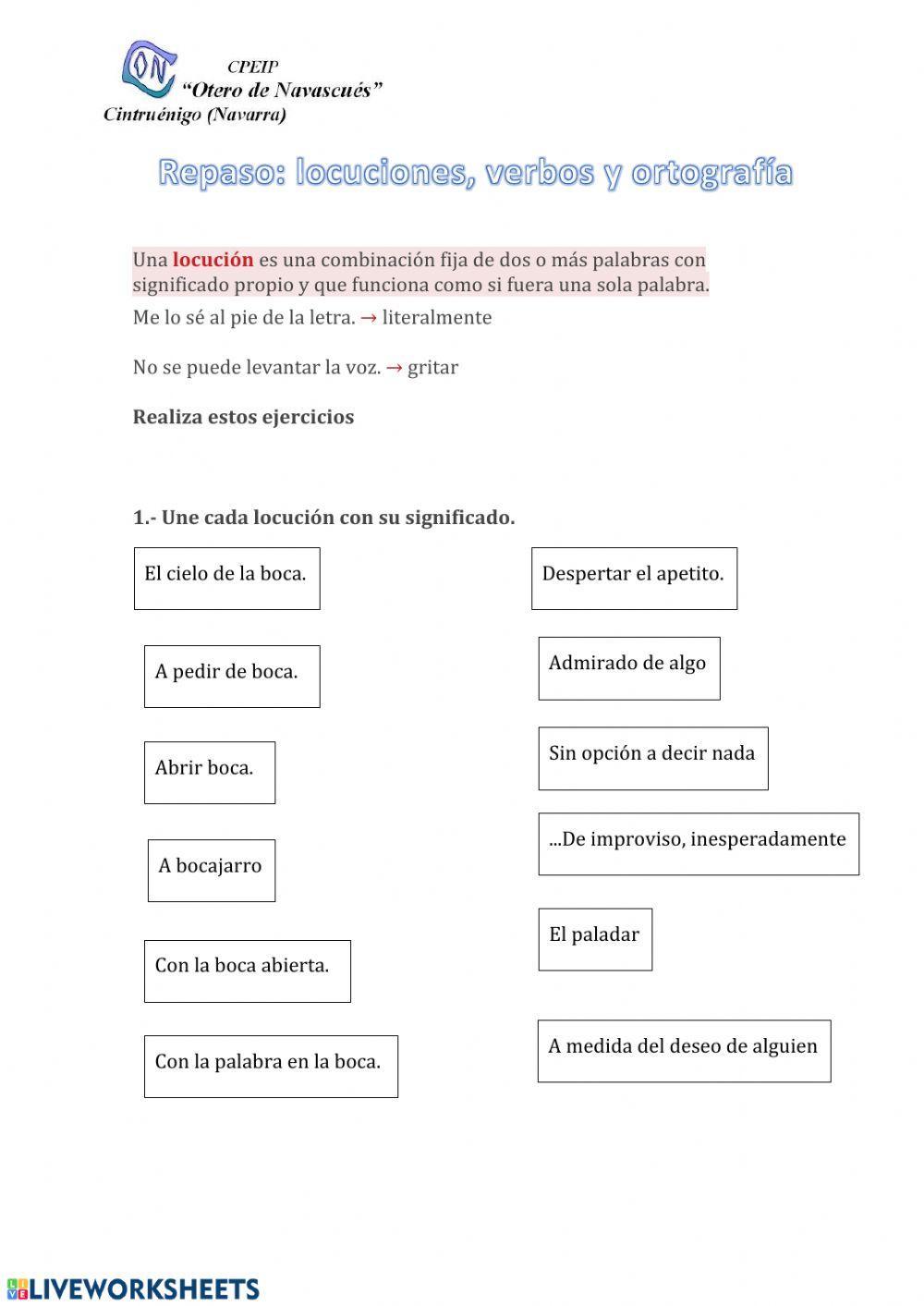 ON

CPEIP
"Otero de Navascués"
Cintruénigo (Navarra)

Repaso: locuciones, verbos y ortografía

Una locución es una combinación fija de dos o más palabras con significado propio y que funciona como si fuera una sola palabra.

Me lo sé al pie de la letra. → literalmente

No se puede levantar la voz. → gritar

Realiza estos ejercicios

1.- Une cada locución con su significado.

El cielo de la boca.

A pedir de boca.

Abrir boca.

A bocajarro

Con la boca abierta.

Con la palabra en la boca.

Despertar el apetito.

Admirado de algo

Sin opción a decir nada

...De improviso, inesperadamente

El paladar

A medida del deseo de alguien

LIVEWORKSHEETS